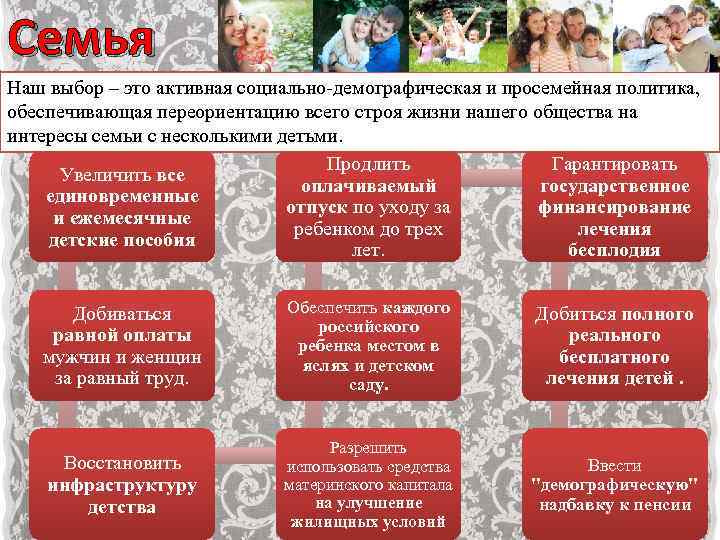 Семья

Наш выбор – это активная социально-демографическая и просемейная политика, обеспечивающая переориентацию всего строя жизни нашего общества на интересы семьи с несколькими детьми.

Увеличить все единовременные и ежемесячные детские пособия

Продлить оплачиваемый отпуск по уходу за ребенком до трех лет.

Гарантировать государственное финансирование лечения бесплодия

Добиваться равной оплаты мужчин и женщин за равный труд.

Обеспечить каждого российского ребенка местом в яслях и детском саду.

Добиться полного реального бесплатного лечения детей .

Восстановить инфраструктуру детства

Разрешить использовать средства материнского капитала на улучшение жилищных условий

Ввести "демографическую" надбавку к пенсии